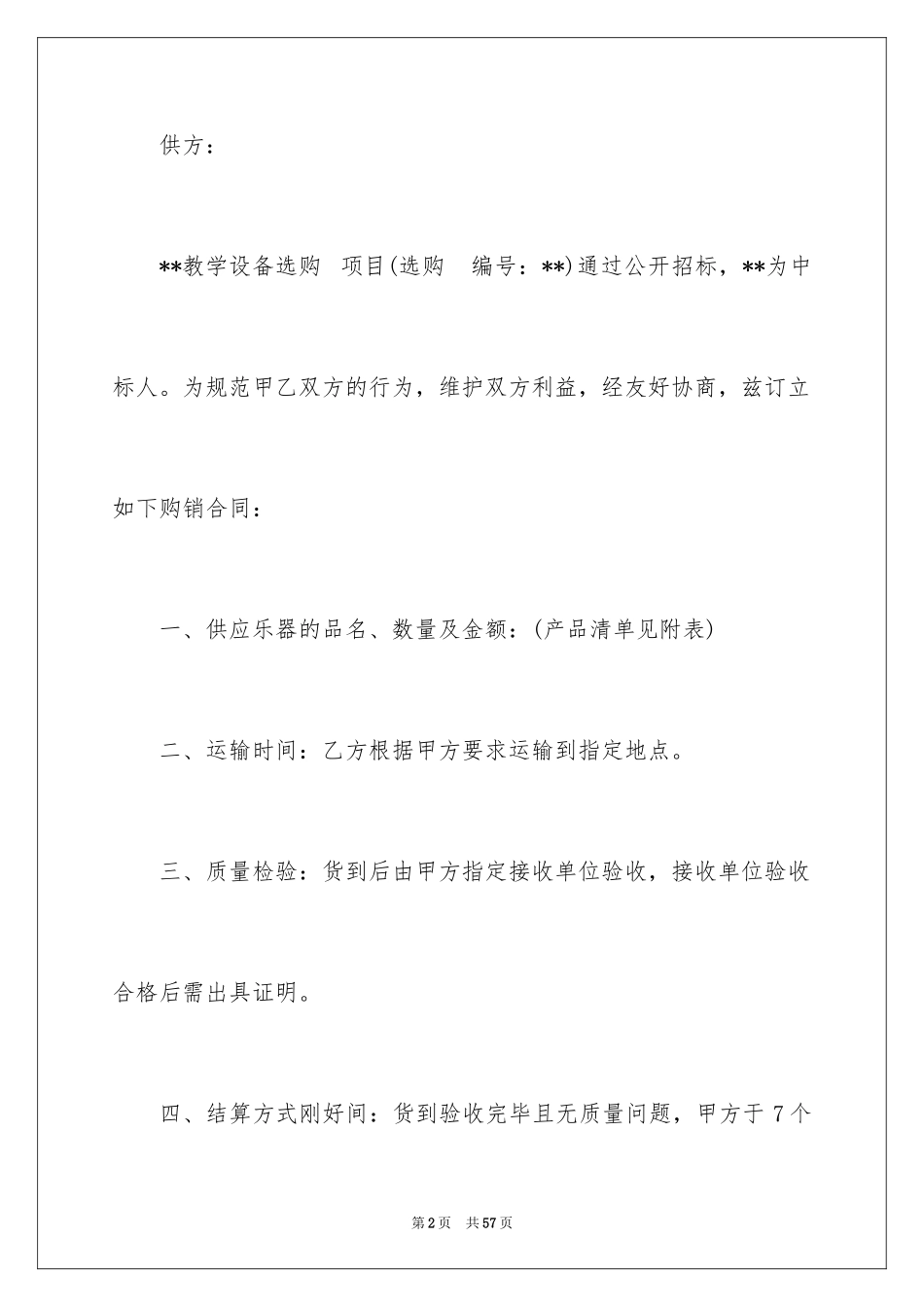 供方：

**教学设备选购 项目(选购 编号：**)通过公开招标，**为中标人。为规范甲乙双方的行为，维护双方利益，经友好协商，兹订立如下购销合同：

一、供应乐器的品名、数量及金额：(产品清单见附表)

二、运输时间：乙方根据甲方要求运输到指定地点。

三、质量检验：货到后由甲方指定接收单位验收，接收单位验收合格后需出具证明。

四、结算方式刚好间：货到验收完毕且无质量问题，甲方于 7 个

第 2 页 共 57 页